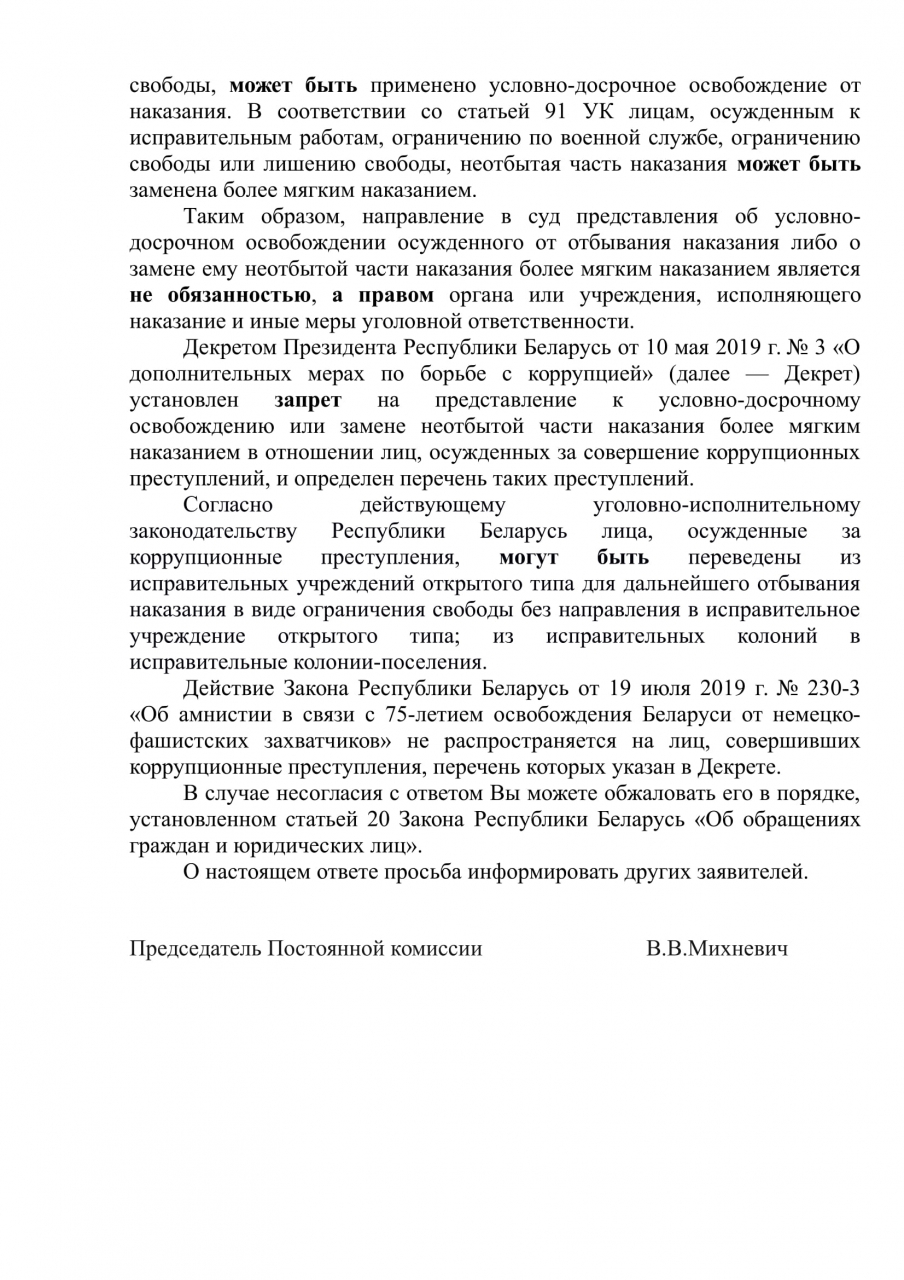 свободы, может быть применено условно-досрочное освобождение от наказания. В соответствии со статьей 91 УК лицам, осужденным к исправительным работам, ограничению по военной службе, ограничению свободы или лишению свободы, неотбытая часть наказания может быть заменена более мягким наказанием.

Таким образом, направление в суд представления об условно-досрочном освобождении осужденного от отбывания наказания либо о замене ему неотбытой части наказания более мягким наказанием является не обязанностью, а правом органа или учреждения, исполняющего наказание и иные меры уголовной ответственности.

Декретом Президента Республики Беларусь от 10 мая 2019 г. № 3 «О дополнительных мерах по борьбе с коррупцией» (далее — Декрет) установлен запрет на представление к условно-досрочному освобождению или замене неотбытой части наказания более мягким наказанием в отношении лиц, осужденных за совершение коррупционных преступлений, и определен перечень таких преступлений.

Согласно действующему уголовно-исполнительному законодательству Республики Беларусь лица, осужденные за коррупционные преступления, могут быть переведены из исправительных учреждений открытого типа для дальнейшего отбывания наказания в виде ограничения свободы без направления в исправительное учреждение открытого типа; из исправительных колоний в исправительные колонии-поселения.

Действие Закона Республики Беларусь от 19 июля 2019 г. № 230-З «Об амнистии в связи с 75-летием освобождения Беларуси от немецко-фашистских захватчиков» не распространяется на лиц, совершивших коррупционные преступления, перечень которых указан в Декрете.

В случае несогласия с ответом Вы можете обжаловать его в порядке, установленном статьей 20 Закона Республики Беларусь «Об обращениях граждан и юридических лиц».

О настоящем ответе просьба информировать других заявителей.

Председатель Постоянной комиссии В.В.Михневич